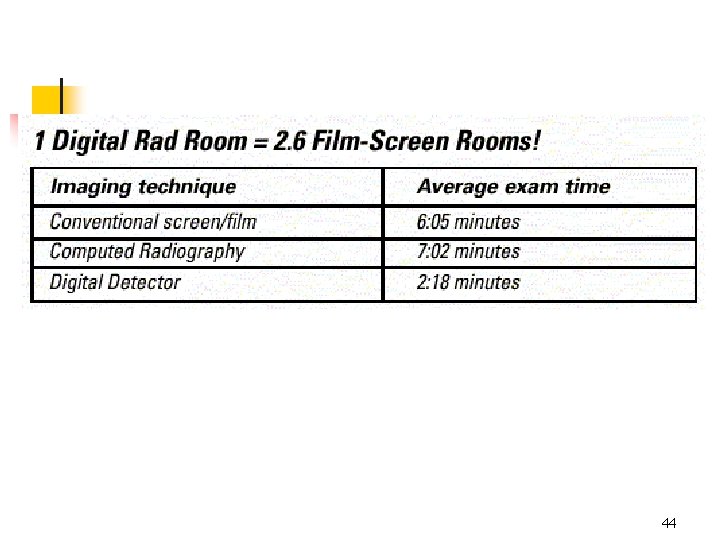 1 Digital Rad Room = 2.6 Film-Screen Rooms!

| Imaging technique | Average exam time |
|---|---|
| Conventional screen/film | 6:05 minutes |
| Computed Radiography | 7:02 minutes |
| Digital Detector | 2:18 minutes |

44